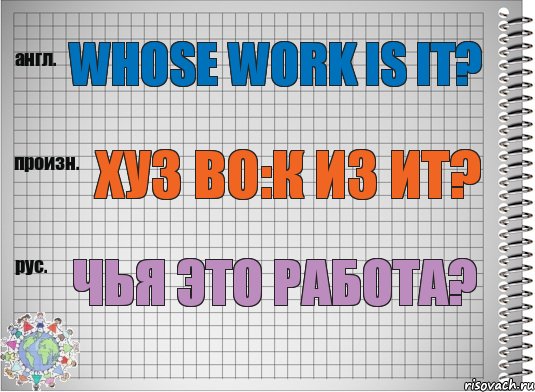 англ. WHOSE WORK IS IT?

произн. ХУЗ ВО:К ИЗ ИТ?

рус. ЧЬЯ ЭТО РАБОТА?

risovach.ru